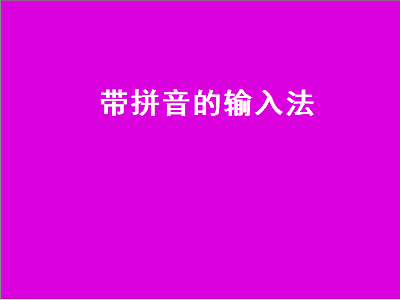 带拼音的输入法